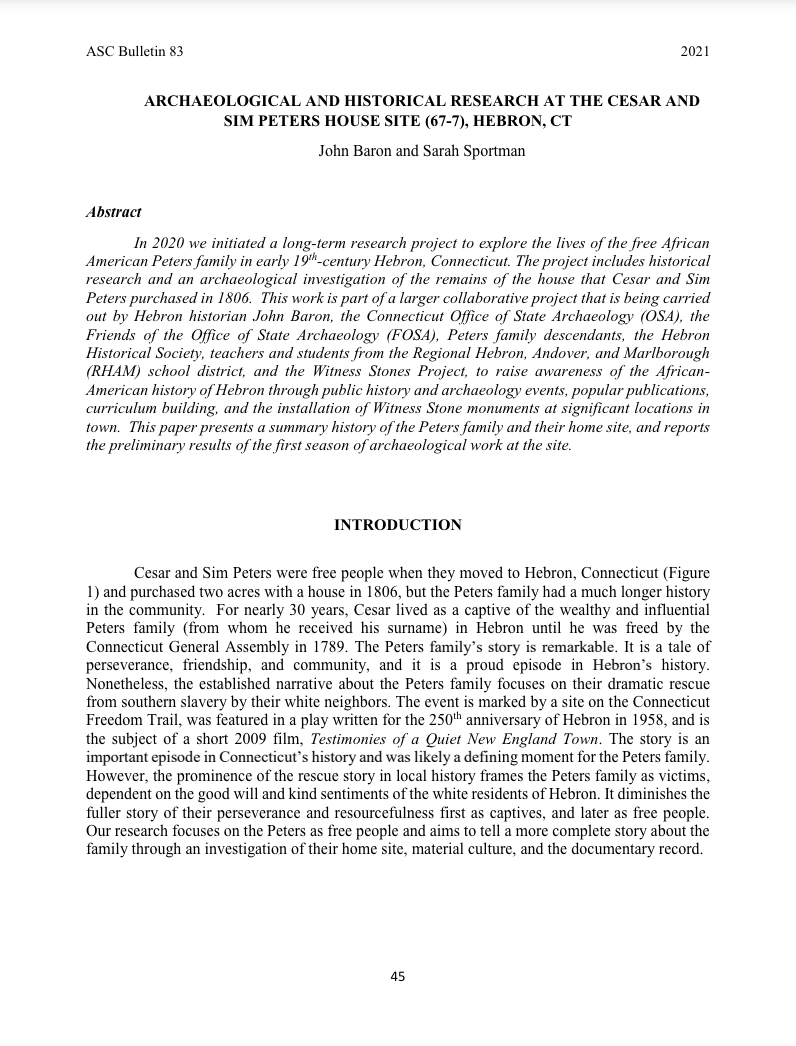 ASC Bulletin 83

2021

ARCHAEOLOGICAL AND HISTORICAL RESEARCH AT THE CESAR AND SIM PETERS HOUSE SITE (67-7), HEBRON, CT

John Baron and Sarah Sportman

Abstract

In 2020 we initiated a long-term research project to explore the lives of the free African American Peters family in early 19$^{th}$-century Hebron, Connecticut. The project includes historical research and an archaeological investigation of the remains of the house that Cesar and Sim Peters purchased in 1806. This work is part of a larger collaborative project that is being carried out by Hebron historian John Baron, the Connecticut Office of State Archaeology (OSA), the Friends of the Office of State Archaeology (FOSA), Peters family descendants, the Hebron Historical Society, teachers and students from the Regional Hebron, Andover, and Marlborough (RHAM) school district, and the Witness Stones Project, to raise awareness of the African-American history of Hebron through public history and archaeology events, popular publications, curriculum building, and the installation of Witness Stone monuments at significant locations in town. This paper presents a summary history of the Peters family and their home site, and reports the preliminary results of the first season of archaeological work at the site.

INTRODUCTION

Cesar and Sim Peters were free people when they moved to Hebron, Connecticut (Figure 1) and purchased two acres with a house in 1806, but the Peters family had a much longer history in the community. For nearly 30 years, Cesar lived as a captive of the wealthy and influential Peters family (from whom he received his surname) in Hebron until he was freed by the Connecticut General Assembly in 1789. The Peters family's story is remarkable. It is a tale of perseverance, friendship, and community, and it is a proud episode in Hebron's history. Nonetheless, the established narrative about the Peters family focuses on their dramatic rescue from southern slavery by their white neighbors. The event is marked by a site on the Connecticut Freedom Trail, was featured in a play written for the 250$^{th}$ anniversary of Hebron in 1958, and is the subject of a short 2009 film, Testimonies of a Quiet New England Town. The story is an important episode in Connecticut's history and was likely a defining moment for the Peters family. However, the prominence of the rescue story in local history frames the Peters family as victims, dependent on the good will and kind sentiments of the white residents of Hebron. It diminishes the fuller story of their perseverance and resourcefulness first as captives, and later as free people. Our research focuses on the Peters as free people and aims to tell a more complete story about the family through an investigation of their home site, material culture, and the documentary record.

45